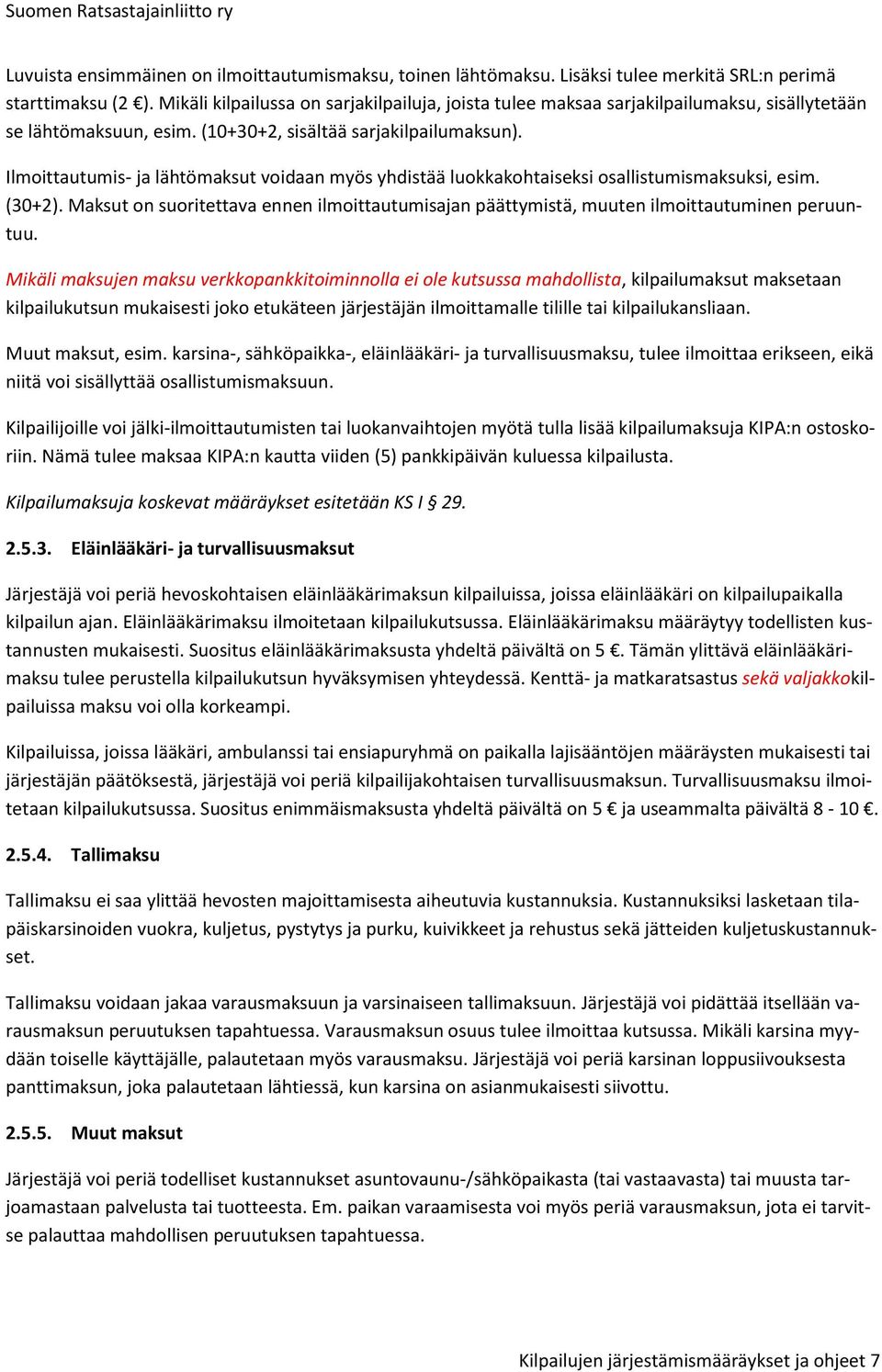 Suomen Ratsastajainliitto ry

Luvuista ensimmäinen on ilmoittautumismaksu, toinen lähtömaksu. Lisäksi tulee merkitä SRL:n perimä starttimaksu (2 €). Mikäli kilpailussa on sarjakilpailuja, joista tulee maksaa sarjakilpailumaksu, sisällytetään se lähtömaksuun, esim. (10+30+2, sisältää sarjakilpailumaksun).

Ilmoittautumis- ja lähtömaksut voidaan myös yhdistää luokkakohtaiseksi osallistumismaksuksi, esim. (30+2). Maksut on suoritettava ennen ilmoittautumisajan päättymistä, muuten ilmoittautuminen peruuntuu.

Mikäli maksujen maksu verkkopankkitoiminnolla ei ole kutsussa mahdollista, kilpailumaksut maksetaan kilpailukutsun mukaisesti joko etukäteen järjestäjän ilmoittamalle tilille tai kilpailukansliaan.

Muut maksut, esim. karsina-, sähköpaikka-, eläinlääkäri- ja turvallisuusmaksu, tulee ilmoittaa erikseen, eikä niitä voi sisällyttää osallistumismaksuun.

Kilpailijoille voi jälki-ilmoittautumisten tai luokanvaihtojen myötä tulla lisää kilpailumaksuja KIPA:n ostoskoriin. Nämä tulee maksaa KIPA:n kautta viiden (5) pankkipäivän kuluessa kilpailusta.

Kilpailumaksuja koskevat määräykset esitetään KS I § 29.

2.5.3. Eläinlääkäri- ja turvallisuusmaksut

Järjestäjä voi periä hevoskohtaisen eläinlääkärimaksun kilpailuissa, joissa eläinlääkäri on kilpailupaikalla kilpailun ajan. Eläinlääkärimaksu ilmoitetaan kilpailukutsussa. Eläinlääkärimaksu määräytyy todellisten kustannusten mukaisesti. Suositus eläinlääkärimaksusta yhdeltä päivältä on 5 €. Tämän ylittävä eläinlääkärimaksu tulee perustella kilpailukutsun hyväksymisen yhteydessä. Kenttä- ja matkaratsastus sekä valjakkokilpailuissa maksu voi olla korkeampi.

Kilpailuissa, joissa lääkäri, ambulanssi tai ensiapuryhmä on paikalla lajisääntöjen määräysten mukaisesti tai järjestäjän päätöksestä, järjestäjä voi periä kilpailijakohtaisen turvallisuusmaksun. Turvallisuusmaksu ilmoitetaan kilpailukutsussa. Suositus enimmäismaksusta yhdeltä päivältä on 5 € ja useammalta päivältä 8 - 10 €.

2.5.4. Tallimaksu

Tallimaksu ei saa ylittää hevosten majoittamisesta aiheutuvia kustannuksia. Kustannuksiksi lasketaan tilapäiskarsinoiden vuokra, kuljetus, pystytys ja purku, kuivikkeet ja rehustus sekä jätteiden kuljetuskustannukset.

Tallimaksu voidaan jakaa varausmaksuun ja varsinaiseen tallimaksuun. Järjestäjä voi pidättää itsellään varausmaksun peruutuksen tapahtuessa. Varausmaksun osuus tulee ilmoittaa kutsussa. Mikäli karsina myydään toiselle käyttäjälle, palautetaan myös varausmaksu. Järjestäjä voi periä karsinan loppusiivouksesta panttimaksun, joka palautetaan lähtiessä, kun karsina on asianmukaisesti siivottu.

2.5.5. Muut maksut

Järjestäjä voi periä todelliset kustannukset asuntovaunu-/sähköpaikasta (tai vastaavasta) tai muusta tarjoamastaan palvelusta tai tuotteesta. Em. paikan varaamisesta voi myös periä varausmaksun, jota ei tarvitse palauttaa mahdollisen peruutuksen tapahtuessa.

Kilpailujen järjestämismääräykset ja ohjeet 7